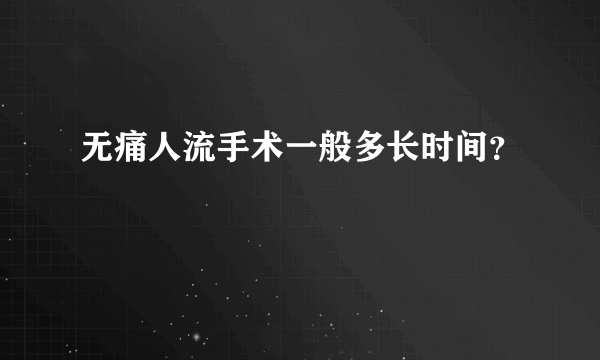 无痛人流手术一般多长时间?